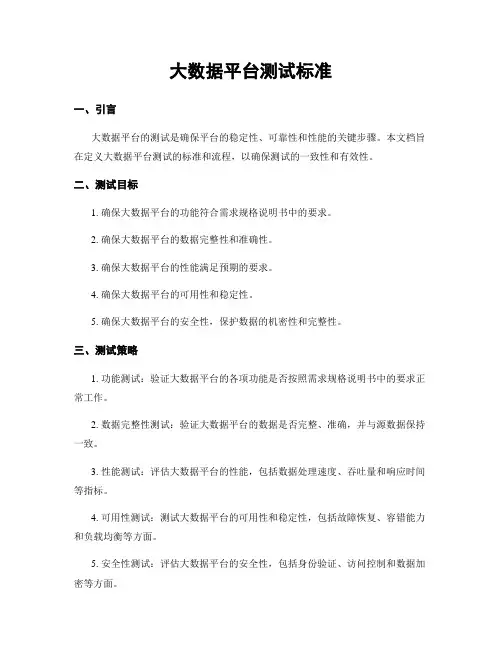 大数据平台测试标准

一、引言

大数据平台的测试是确保平台的稳定性、可靠性和性能的关键步骤。本文档旨在定义大数据平台测试的标准和流程，以确保测试的一致性和有效性。

二、测试目标

1. 确保大数据平台的功能符合需求规格说明书中的要求。

2. 确保大数据平台的数据完整性和准确性。

3. 确保大数据平台的性能满足预期的要求。

4. 确保大数据平台的可用性和稳定性。

5. 确保大数据平台的安全性，保护数据的机密性和完整性。

三、测试策略

1. 功能测试：验证大数据平台的各项功能是否按照需求规格说明书中的要求正常工作。

2. 数据完整性测试：验证大数据平台的数据是否完整、准确，并与源数据保持一致。

3. 性能测试：评估大数据平台的性能，包括数据处理速度、吞吐量和响应时间等指标。

4. 可用性测试：测试大数据平台的可用性和稳定性，包括故障恢复、容错能力和负载均衡等方面。

5. 安全性测试：评估大数据平台的安全性，包括身份验证、访问控制和数据加密等方面。